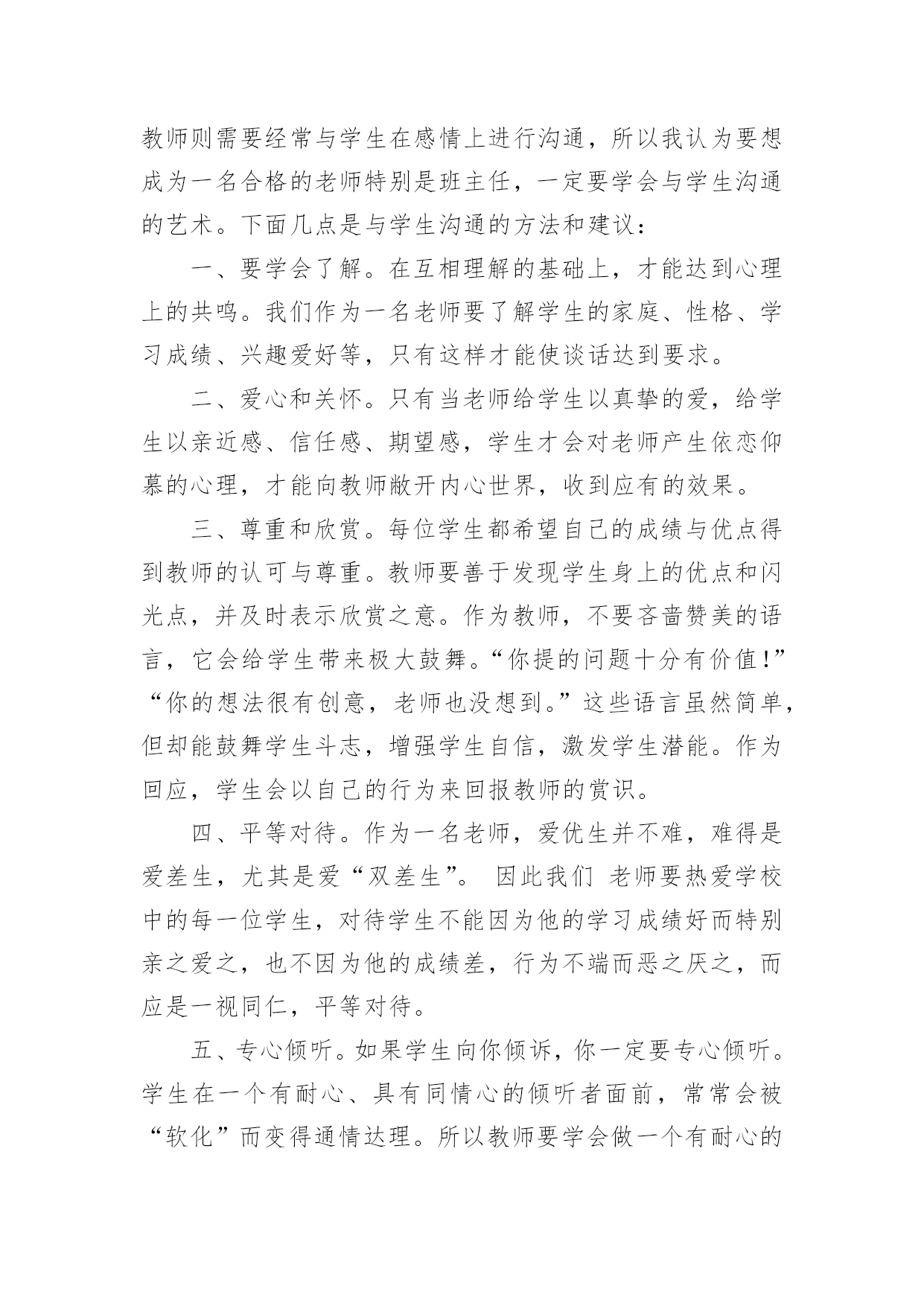 教师则需要经常与学生在感情上进行沟通，所以我认为要想成为一名合格的老师特别是班主任，一定要学会与学生沟通的艺术。下面几点是与学生沟通的方法和建议：

一、要学会了解。在互相理解的基础上，才能达到心理上的共鸣。我们作为一名老师要了解学生的家庭、性格、学习成绩、兴趣爱好等，只有这样才能使谈话达到要求。

二、爱心和关怀。只有当老师给学生以真挚的爱，给学生以亲近感、信任感、期望感，学生才会对老师产生依恋仰慕的心理，才能向教师敞开内心世界，收到应有的效果。

三、尊重和欣赏。每位学生都希望自己的成绩与优点得到教师的认可与尊重。教师要善于发现学生身上的优点和闪光点，并及时表示欣赏之意。作为教师，不要吝啬赞美的语言，它会给学生带来极大鼓舞。“你提的问题十分有价值！”“你的想法很有创意，老师也没想到。”这些语言虽然简单，但却能鼓舞学生斗志，增强学生自信，激发学生潜能。作为回应，学生会以自己的行为来回报教师的赏识。

四、平等对待。作为一名老师，爱优生并不难，难得是爱差生，尤其是爱“双差生”。 因此我们 老师要热爱学校中的每一位学生，对待学生不能因为他的学习成绩好而特别亲之爱之，也不因为他的成绩差，行为不端而恶之厌之，而应是一视同仁，平等对待。

五、专心倾听。如果学生向你倾诉，你一定要专心倾听。学生在一个有耐心、具有同情心的倾听者面前，常常会被“软化”而变得通情达理。所以教师要学会做一个有耐心的